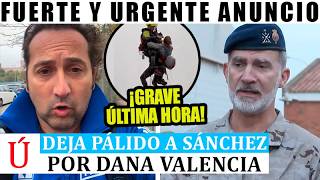 FUERTE Y URGENTE ANUNCIO

¡GRAVE ÚLTIMA HORA!

Ú

DEJA PÁLIDO A SÁNCHEZ
POR DANA VALENCIA